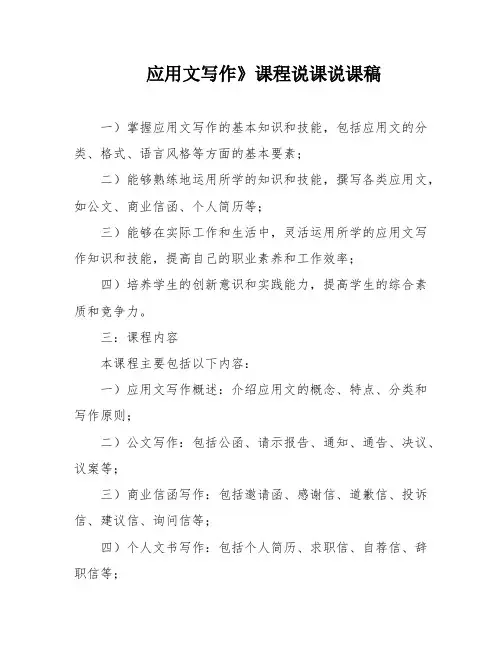 应用文写作》课程说课说课稿

一）掌握应用文写作的基本知识和技能，包括应用文的分类、格式、语言风格等方面的基本要素；

二）能够熟练地运用所学的知识和技能，撰写各类应用文，如公文、商业信函、个人简历等；

三）能够在实际工作和生活中，灵活运用所学的应用文写作知识和技能，提高自己的职业素养和工作效率；

四）培养学生的创新意识和实践能力，提高学生的综合素质和竞争力。

三：课程内容

本课程主要包括以下内容：

一）应用文写作概述：介绍应用文的概念、特点、分类和写作原则；

二）公文写作：包括公函、请示报告、通知、通告、决议、议案等；

三）商业信函写作：包括邀请函、感谢信、道歉信、投诉信、建议信、询问信等；

四）个人文书写作：包括个人简历、求职信、自荐信、辞职信等；